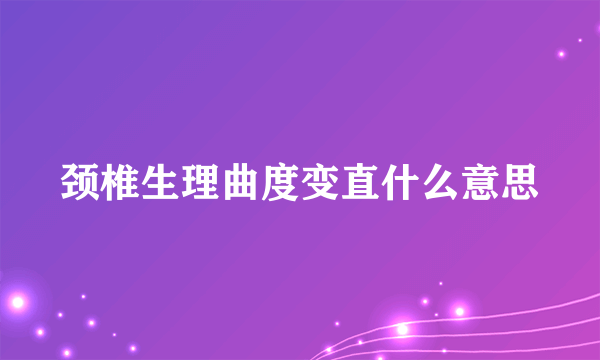 颈椎生理曲度变直什么意思